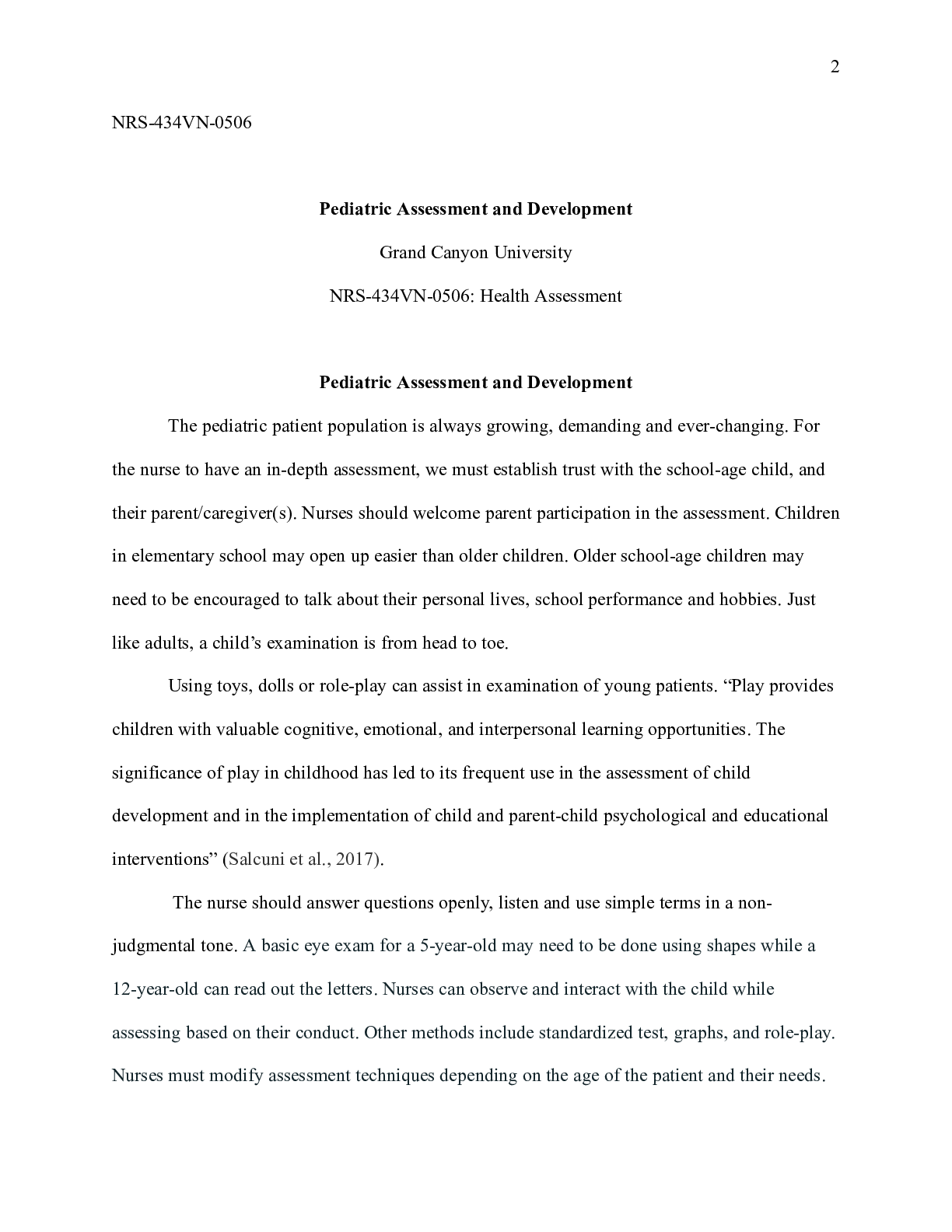 2

NRS-434VN-0506

Pediatric Assessment and Development

Grand Canyon University

NRS-434VN-0506: Health Assessment

Pediatric Assessment and Development

The pediatric patient population is always growing, demanding and ever-changing. For the nurse to have an in-depth assessment, we must establish trust with the school-age child, and their parent/caregiver(s). Nurses should welcome parent participation in the assessment. Children in elementary school may open up easier than older children. Older school-age children may need to be encouraged to talk about their personal lives, school performance and hobbies. Just like adults, a child's examination is from head to toe.

Using toys, dolls or role-play can assist in examination of young patients. "Play provides children with valuable cognitive, emotional, and interpersonal learning opportunities. The significance of play in childhood has led to its frequent use in the assessment of child development and in the implementation of child and parent-child psychological and educational interventions" (Salcuni et al., 2017).

The nurse should answer questions openly, listen and use simple terms in a non-judgmental tone. A basic eye exam for a 5-year-old may need to be done using shapes while a 12-year-old can read out the letters. Nurses can observe and interact with the child while assessing based on their conduct. Other methods include standardized test, graphs, and role-play. Nurses must modify assessment techniques depending on the age of the patient and their needs.